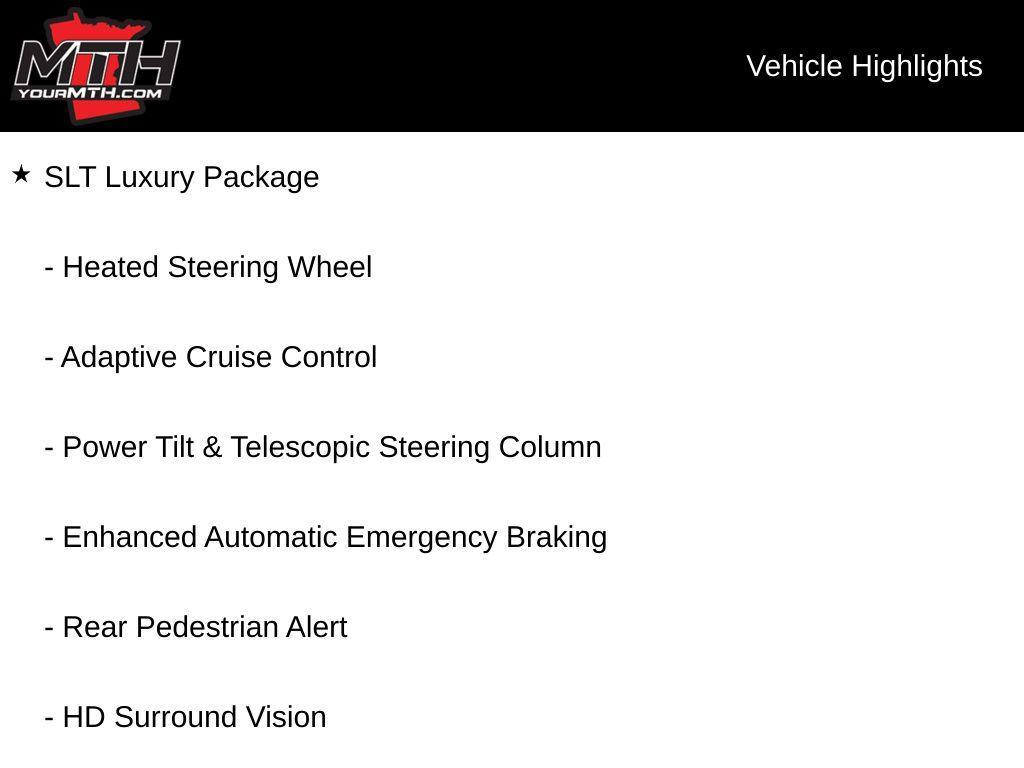 MTH
YOURMTH.COM

Vehicle Highlights

★ SLT Luxury Package

- Heated Steering Wheel

- Adaptive Cruise Control

- Power Tilt & Telescopic Steering Column

- Enhanced Automatic Emergency Braking

- Rear Pedestrian Alert

- HD Surround Vision